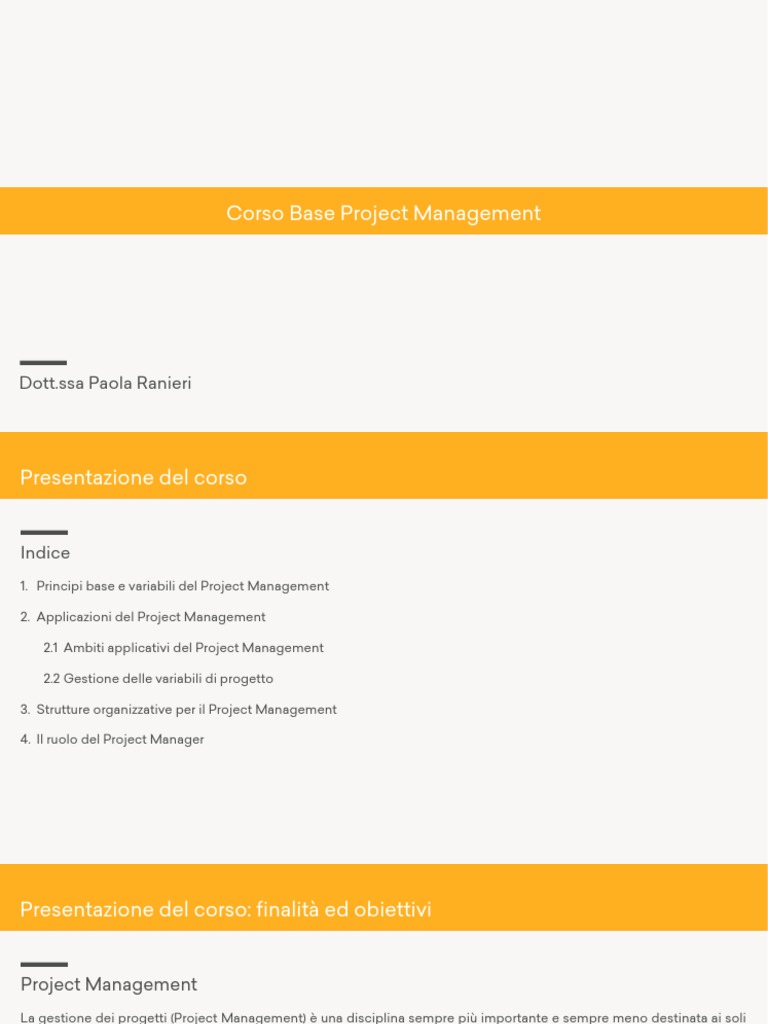 Corso Base Project Management

Dott.ssa Paola Ranieri

Presentazione del corso

Indice

1. Principi base e variabili del Project Management

2. Applicazioni del Project Management

2.1 Ambiti applicativi del Project Management

2.2 Gestione delle variabili di progetto

3. Strutture organizzative per il Project Management

4. Il ruolo del Project Manager

Presentazione del corso: finalità ed obiettivi

Project Management

La gestione dei progetti (Project Management) è una disciplina sempre più importante e sempre meno destinata ai soli